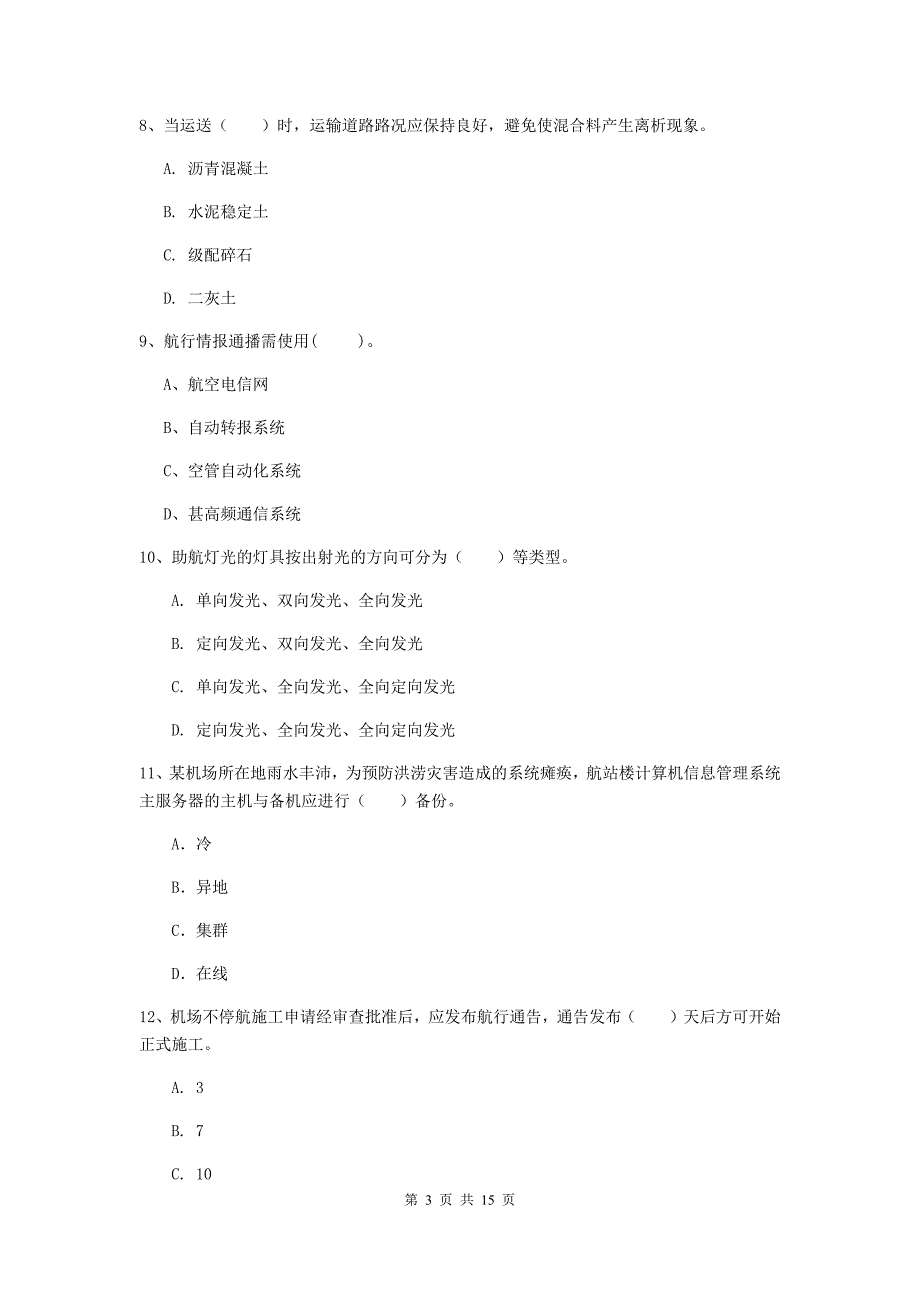 8、当运送（　　）时，运输道路路况应保持良好，避免使混合料产生离析现象。

A. 沥青混凝土

B. 水泥稳定土

C. 级配碎石

D. 二灰土

9、航行情报通播需使用(　　)。

A、航空电信网

B、自动转报系统

C、空管自动化系统

D、甚高频通信系统

10、助航灯光的灯具按出射光的方向可分为（　　）等类型。

A. 单向发光、双向发光、全向发光

B. 定向发光、双向发光、全向发光

C. 单向发光、全向发光、全向定向发光

D. 定向发光、全向发光、全向定向发光

11、某机场所在地雨水丰沛，为预防洪涝灾害造成的系统瘫痪，航站楼计算机信息管理系统主服务器的主机与备机应进行（　　）备份。

A. 冷

B. 异地

C. 集群

D. 在线

12、机场不停航施工申请经审查批准后，应发布航行通告，通告发布（　　）天后方可开始正式施工。

A. 3

B. 7

C. 10

第 3 页 共 15 页